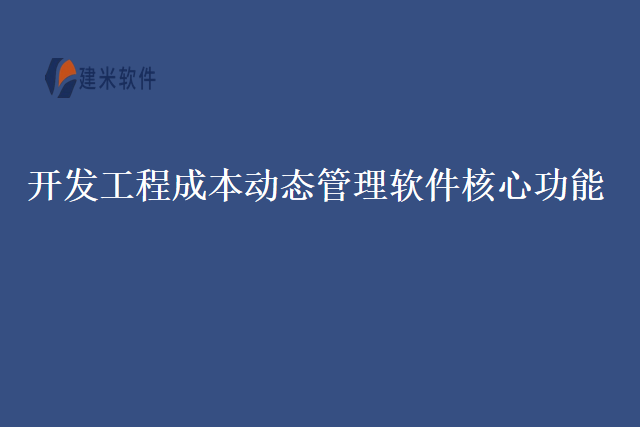 建米软件

开发工程成本动态管理软件核心功能